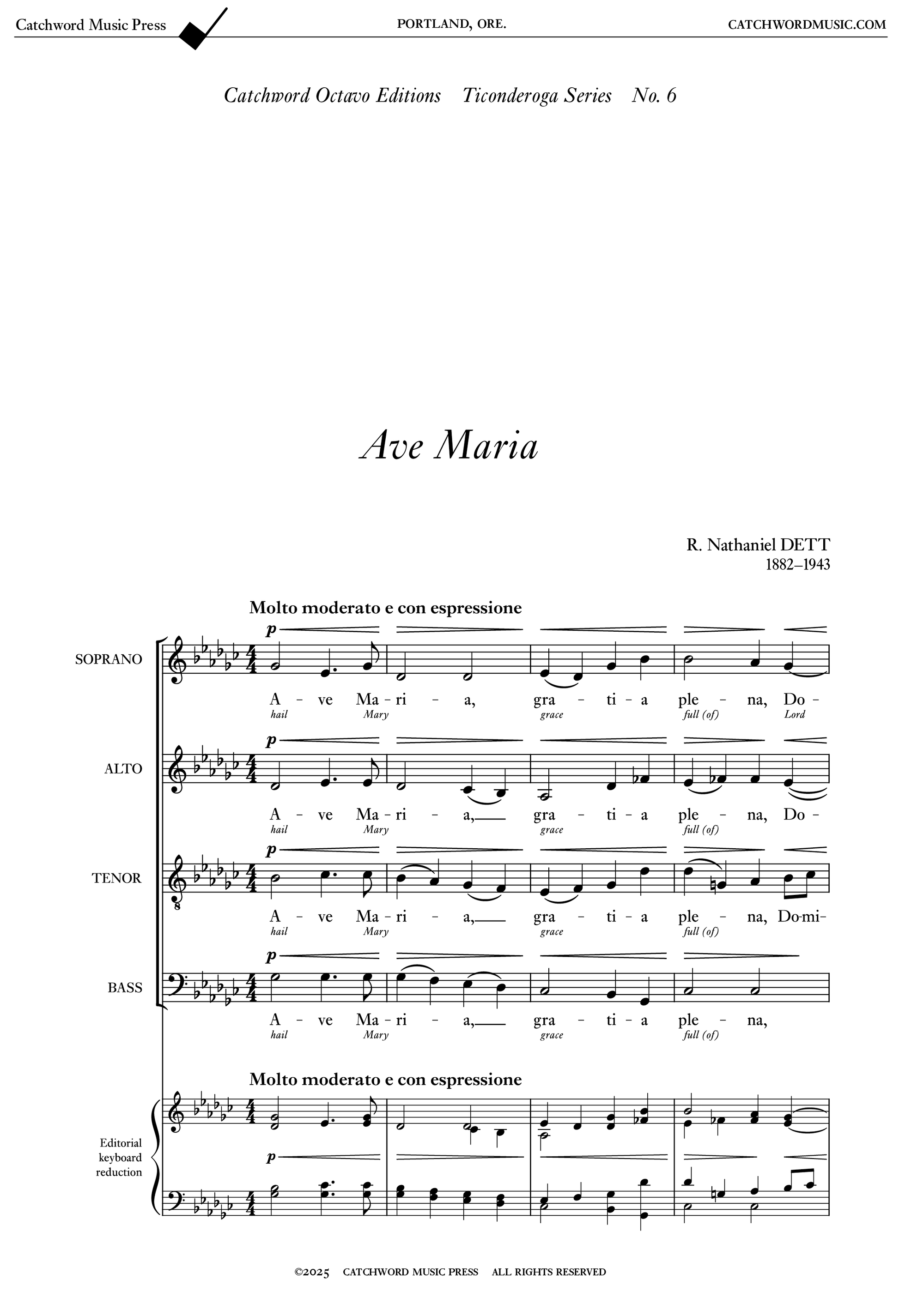 Catchword Music Press PORTLAND, ORE. CATCHWORDMUSIC.COM

Catchword Octavo Editions Ticonderoga Series No. 6

Ave Maria

R. Nathaniel DETT
1882–1943

Molto moderato e con espressione

SOPRANO
p
A - ve Ma - ri - a, gra - ti - a ple - na, Do -
hail Mary grace full (of) Lord

ALTO
p
A - ve Ma - ri - a, gra - ti - a ple - na, Do -
hail Mary grace full (of)

TENOR
p
A - ve Ma - ri - a, gra - ti - a ple - na, Do-mi-
hail Mary grace full (of)

BASS
p
A - ve Ma - ri - a, gra - ti - a ple - na,
hail Mary grace full (of)

Molto moderato e con espressione

Editorial keyboard reduction
p

©2025 CATCHWORD MUSIC PRESS ALL RIGHTS RESERVED